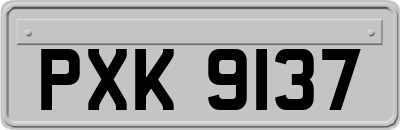 PXK 9137